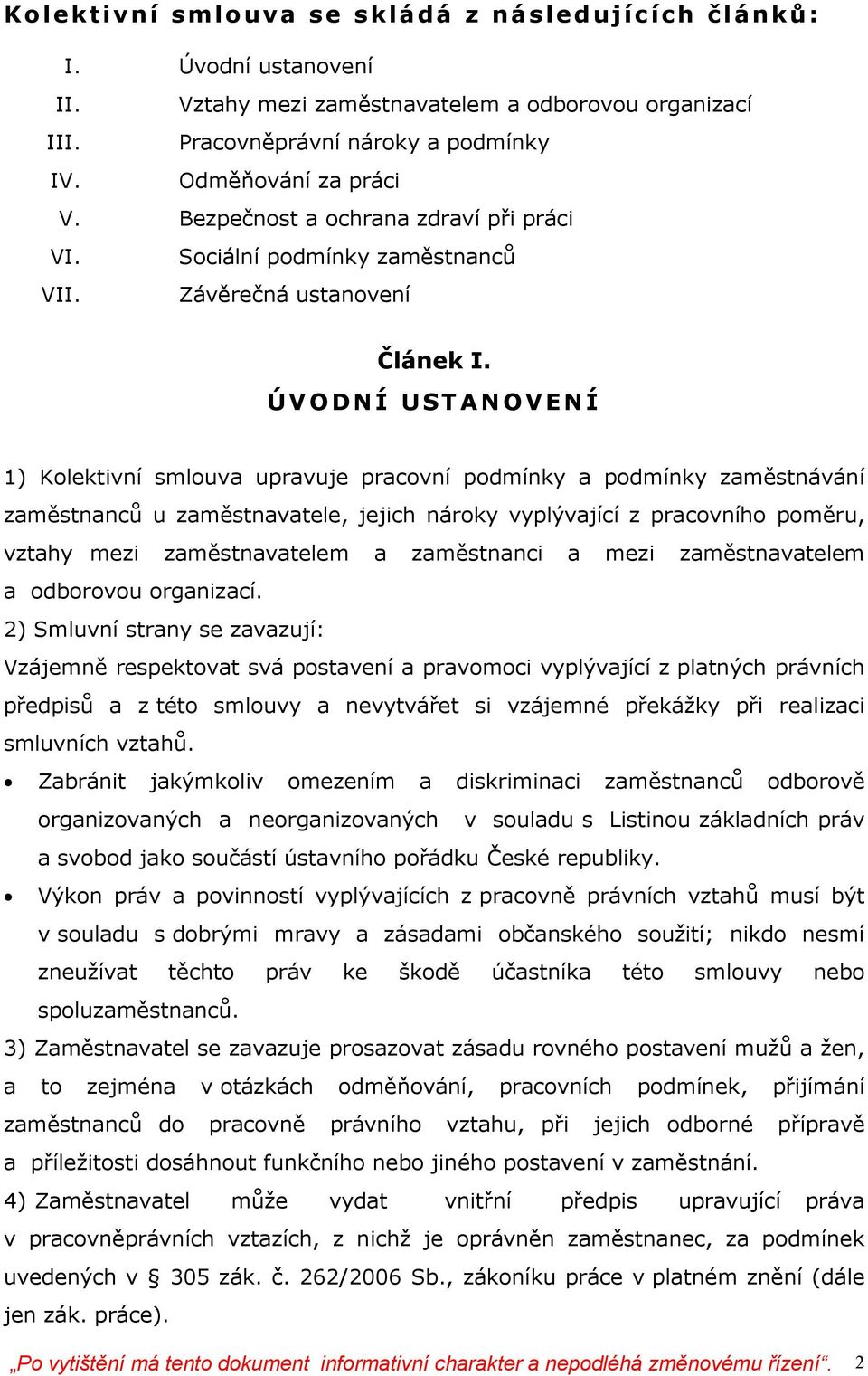 Kolektivní smlouva se skládá z následujících článků:

I. Úvodní ustanovení
II. Vztahy mezi zaměstnavatelem a odborovou organizací
III. Pracovněprávní nároky a podmínky
IV. Odměňování za práci
V. Bezpečnost a ochrana zdraví při práci
VI. Sociální podmínky zaměstnanců
VII. Závěrečná ustanovení

Článek I.
ÚVODNÍ USTANOVENÍ

1) Kolektivní smlouva upravuje pracovní podmínky a podmínky zaměstnávání zaměstnanců u zaměstnavatele, jejich nároky vyplývající z pracovního poměru, vztahy mezi zaměstnavatelem a zaměstnanci a mezi zaměstnavatelem a odborovou organizací.
2) Smluvní strany se zavazují:
Vzájemně respektovat svá postavení a pravomoci vyplývající z platných právních předpisů a z této smlouvy a nevytvářet si vzájemné překážky při realizaci smluvních vztahů.
• Zabránit jakýmkoliv omezením a diskriminaci zaměstnanců odborově organizovaných a neorganizovaných v souladu s Listinou základních práv a svobod jako součástí ústavního pořádku České republiky.
• Výkon práv a povinností vyplývajících z pracovně právních vztahů musí být v souladu s dobrými mravy a zásadami občanského soužití; nikdo nesmí zneužívat těchto práv ke škodě účastníka této smlouvy nebo spoluzaměstnanců.
3) Zaměstnavatel se zavazuje prosazovat zásadu rovného postavení mužů a žen, a to zejména v otázkách odměňování, pracovních podmínek, přijímání zaměstnanců do pracovně právního vztahu, při jejich odborné přípravě a příležitosti dosáhnout funkčního nebo jiného postavení v zaměstnání.
4) Zaměstnavatel může vydat vnitřní předpis upravující práva v pracovněprávních vztazích, z nichž je oprávněn zaměstnanec, za podmínek uvedených v § 305 zák. č. 262/2006 Sb., zákoníku práce v platném znění (dále jen zák. práce).

„Po vytištění má tento dokument informativní charakter a nepodléhá změnovému řízení“. 2